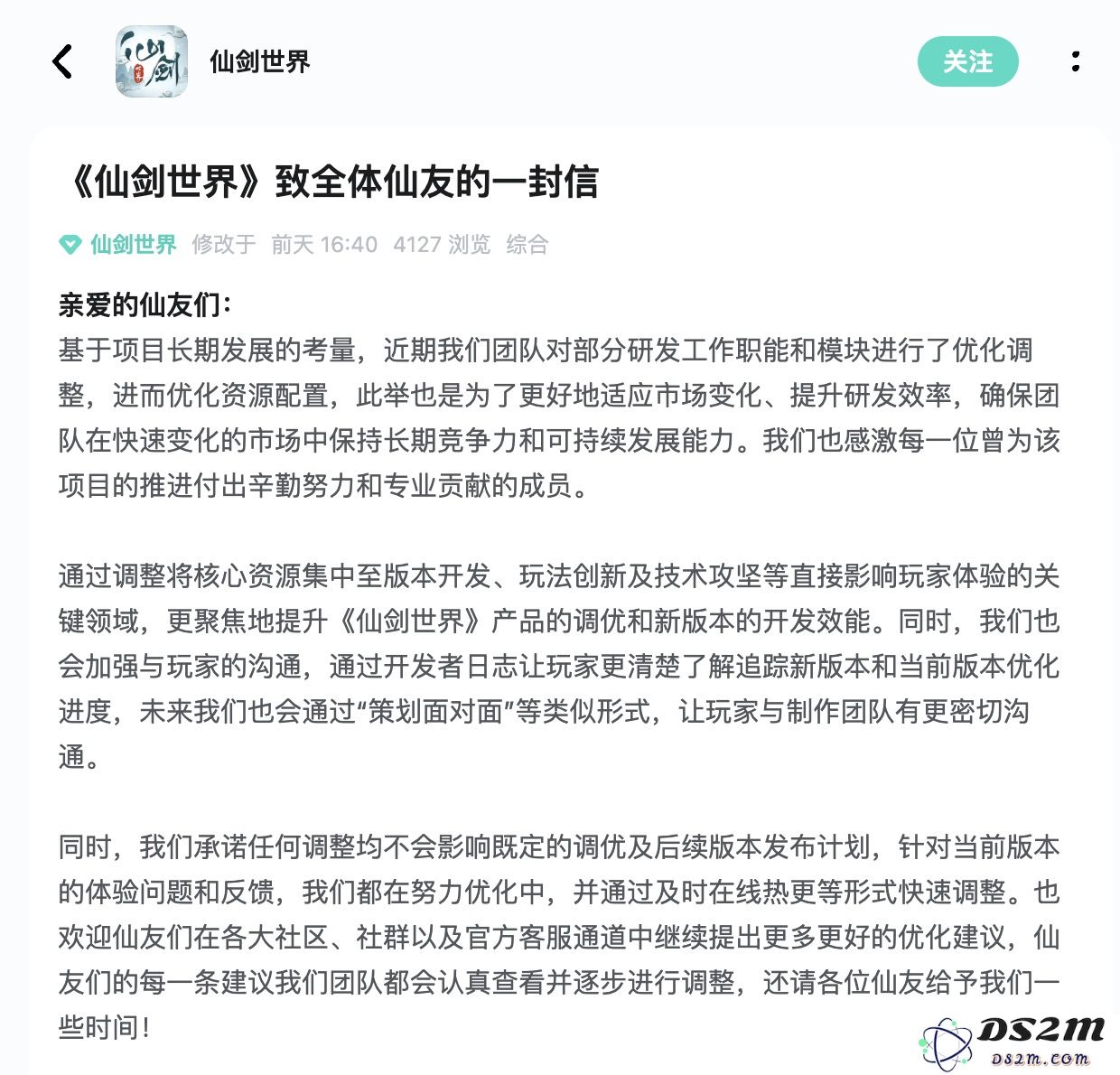 仙剑世界

关注

《仙剑世界》致全体仙友的一封信

仙剑世界 修改于 前天 16:40 4127 浏览 综合

亲爱的仙友们：
基于项目长期发展的考量，近期我们团队对部分研发工作职能和模块进行了优化调整，进而优化资源配置，此举也是为了更好地适应市场变化、提升研发效率，确保团队在快速变化的市场中保持长期竞争力和可持续发展能力。我们也感激每一位曾为该项目的推进付出辛勤努力和专业贡献的成员。

通过调整将核心资源集中至版本开发、玩法创新及技术攻坚等直接影响玩家体验的关键领域，更聚焦地提升《仙剑世界》产品的调优和新版本的开发效能。同时，我们也会加强与玩家的沟通，通过开发者日志让玩家更清楚了解追踪新版本和当前版本优化进度，未来我们也会通过“策划面对面”等类似形式，让玩家与制作团队有更密切沟通。

同时，我们承诺任何调整均不会影响既定的调优及后续版本发布计划，针对当前版本的体验问题和反馈，我们都在努力优化中，并通过及时在线热更等形式快速调整。也欢迎仙友们在各大社区、社群以及官方客服通道中继续提出更多更好的优化建议，仙友们的每一条建议我们团队都会认真查看并逐步进行调整，还请各位仙友给予我们一些时间！

DS2M
ds2m.com